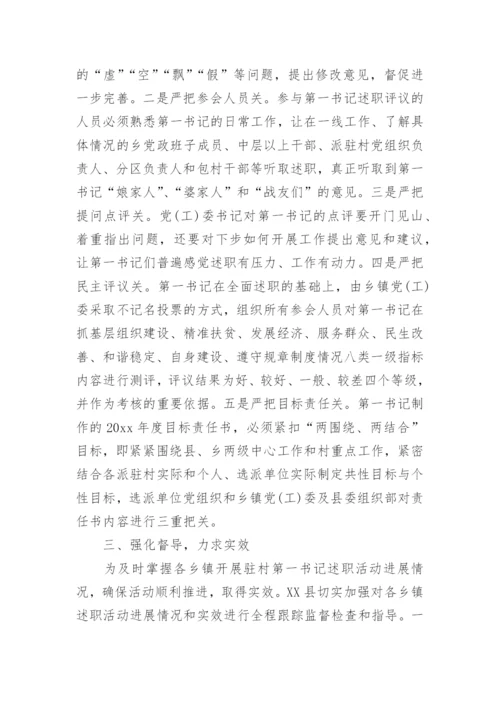 的“虚”“空”“飘”“假”等问题，提出修改意见，督促进一步完善。二是严把参会人员关。参与第一书记述职评议的人员必须熟悉第一书记的日常工作，让在一线工作、了解具体情况的乡党政班子成员、中层以上干部、派驻村党组织负责人、分区负责人和包村干部等听取述职，真正听取到第一书记“娘家人”、“婆家人”和“战友们”的意见。三是严把提问点评关。党(工)委书记对第一书记的点评要开门见山、着重指出问题，还要对下步如何开展工作提出意见和建议，让第一书记们普遍感觉述职有压力、工作有动力。四是严把民主评议关。第一书记在全面述职的基础上，由乡镇党(工)委采取不记名投票的方式，组织所有参会人员对第一书记在抓基层组织建设、精准扶贫、发展经济、服务群众、民生改善、和谐稳定、自身建设、遵守规章制度情况八类一级指标内容进行测评，评议结果为好、较好、一般、较差四个等级，并作为考核的重要依据。五是严把目标责任关。第一书记制作的20xx年度目标责任书，必须紧扣“两围绕、两结合”目标，即紧紧围绕县、乡两级中心工作和村重点工作，紧密结合各派驻村实际和个人、选派单位实际制定共性目标与个性目标，选派单位党组织和乡镇党(工)委及县委组织部对责任书内容进行三重把关。

三、强化督导，力求实效

为及时掌握各乡镇开展驻村第一书记述职活动进展情况，确保活动顺利推进，取得实效。XX县切实加强对各乡镇述职活动进展情况和实效进行全程跟踪监督检查和指导。一